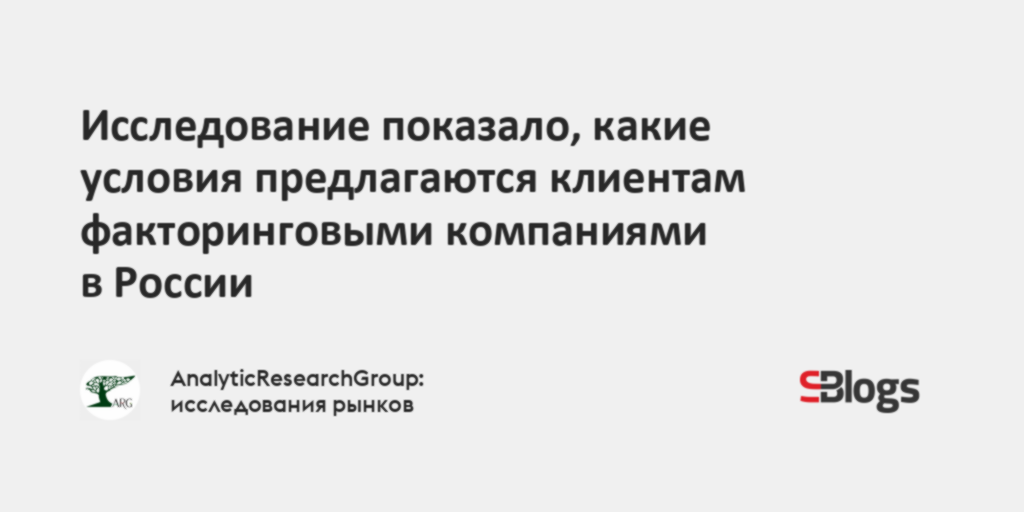 Исследование показало, какие условия предлагаются клиентам факторинговыми компаниями в России

ARG

AnalyticResearchGroup: исследования рынков

SBlogs